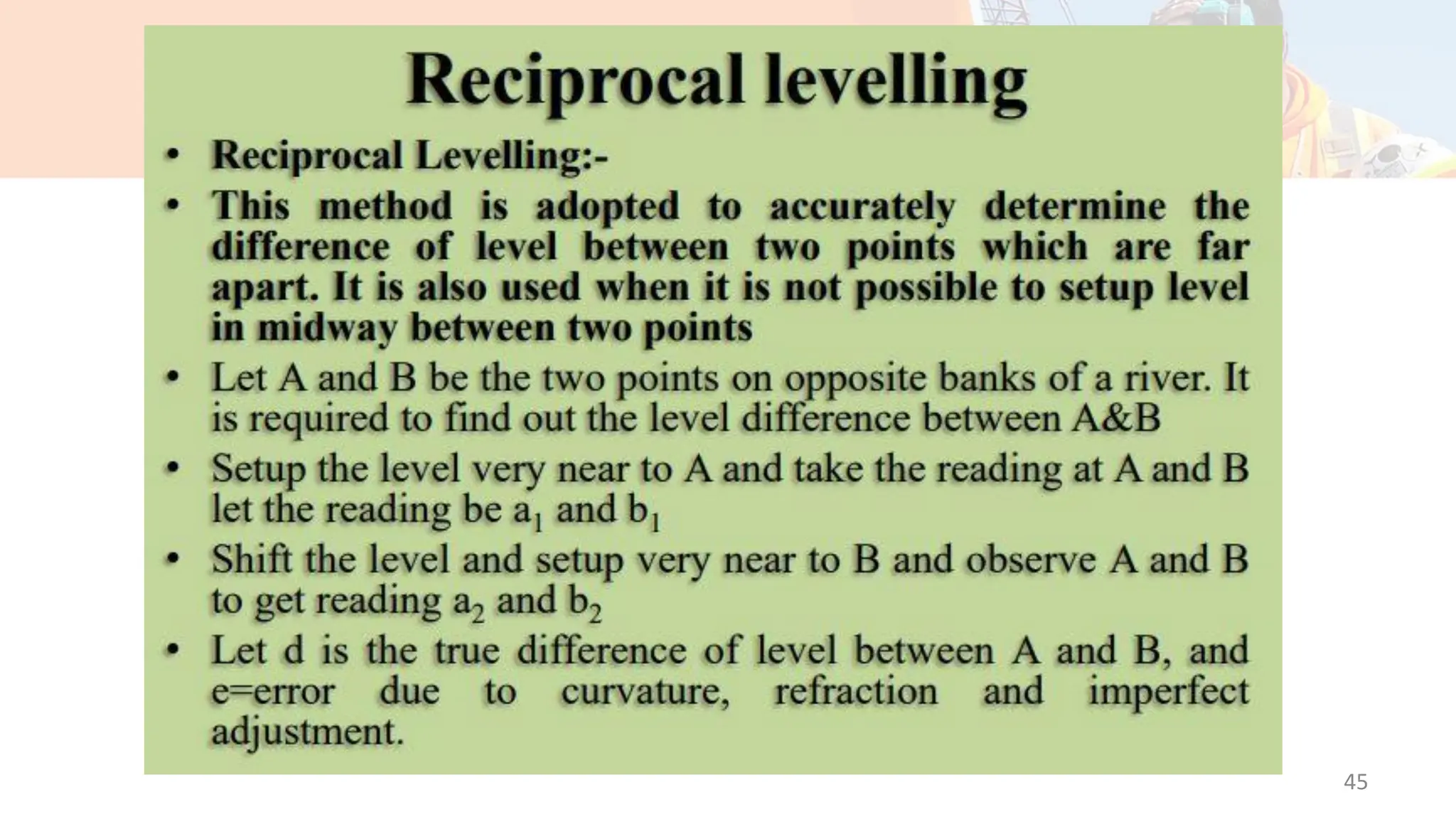 Reciprocal levelling

• Reciprocal Levelling:-
• This method is adopted to accurately determine the difference of level between two points which are far apart. It is also used when it is not possible to setup level in midway between two points
• Let A and B be the two points on opposite banks of a river. It is required to find out the level difference between A&B
• Setup the level very near to A and take the reading at A and B let the reading be $a_1$ and $b_1$
• Shift the level and setup very near to B and observe A and B to get reading $a_2$ and $b_2$
• Let d is the true difference of level between A and B, and e=error due to curvature, refraction and imperfect adjustment.

45